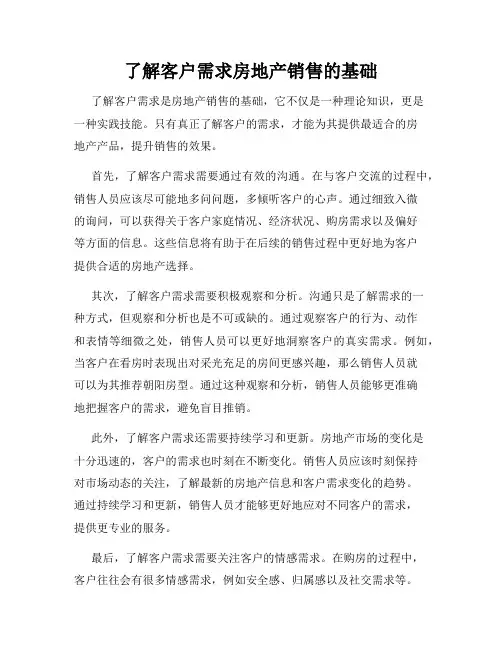 了解客户需求房地产销售的基础

了解客户需求是房地产销售的基础，它不仅是一种理论知识，更是一种实践技能。只有真正了解客户的需求，才能为其提供最适合的房地产产品，提升销售的效果。

首先，了解客户需求需要通过有效的沟通。在与客户交流的过程中，销售人员应该尽可能地多问问题，多倾听客户的心声。通过细致入微的询问，可以获得关于客户家庭情况、经济状况、购房需求以及偏好等方面的信息。这些信息将有助于在后续的销售过程中更好地为客户提供合适的房地产选择。

其次，了解客户需求需要积极观察和分析。沟通只是了解需求的一种方式，但观察和分析也是不可或缺的。通过观察客户的行为、动作和表情等细微之处，销售人员可以更好地洞察客户的真实需求。例如，当客户在看房时表现出对采光充足的房间更感兴趣，那么销售人员就可以为其推荐朝阳房型。通过这种观察和分析，销售人员能够更准确地把握客户的需求，避免盲目推销。

此外，了解客户需求还需要持续学习和更新。房地产市场的变化是十分迅速的，客户的需求也时刻在不断变化。销售人员应该时刻保持对市场动态的关注，了解最新的房地产信息和客户需求变化的趋势。通过持续学习和更新，销售人员才能够更好地应对不同客户的需求，提供更专业的服务。

最后，了解客户需求需要关注客户的情感需求。在购房的过程中，客户往往会有很多情感需求，例如安全感、归属感以及社交需求等。